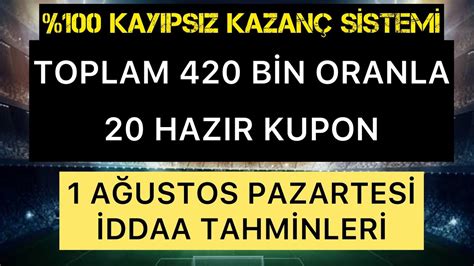 %100 KAYIPSIZ KAZANÇ SİSTEMİ

TOPLAM 420 BİN ORANLA

20 HAZIR KUPON

1 AĞUSTOS PAZARTESİ
İDDAA TAHMİNLERİ